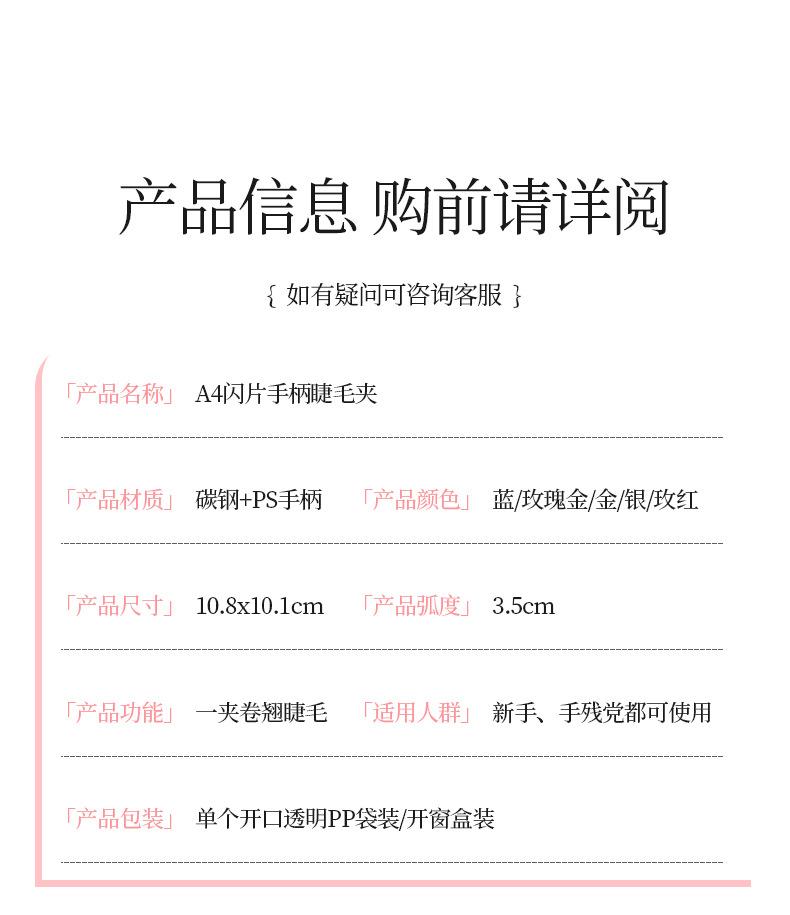 产品信息 购前请详阅

{ 如有疑问可咨询客服 }

「产品名称」 A4闪片手柄睫毛夹

「产品材质」 碳钢+PS手柄 「产品颜色」 蓝/玫瑰金/金/银/玫红

「产品尺寸」 10.8x10.1cm 「产品弧度」 3.5cm

「产品功能」 一夹卷翘睫毛 「适用人群」 新手、手残党都可使用

「产品包装」 单个开口透明PP袋装/开窗盒装